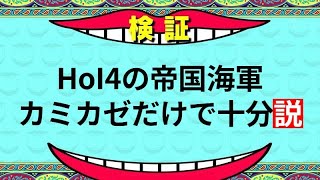 検証

HoI4の帝国海軍
カミカゼだけで十分説